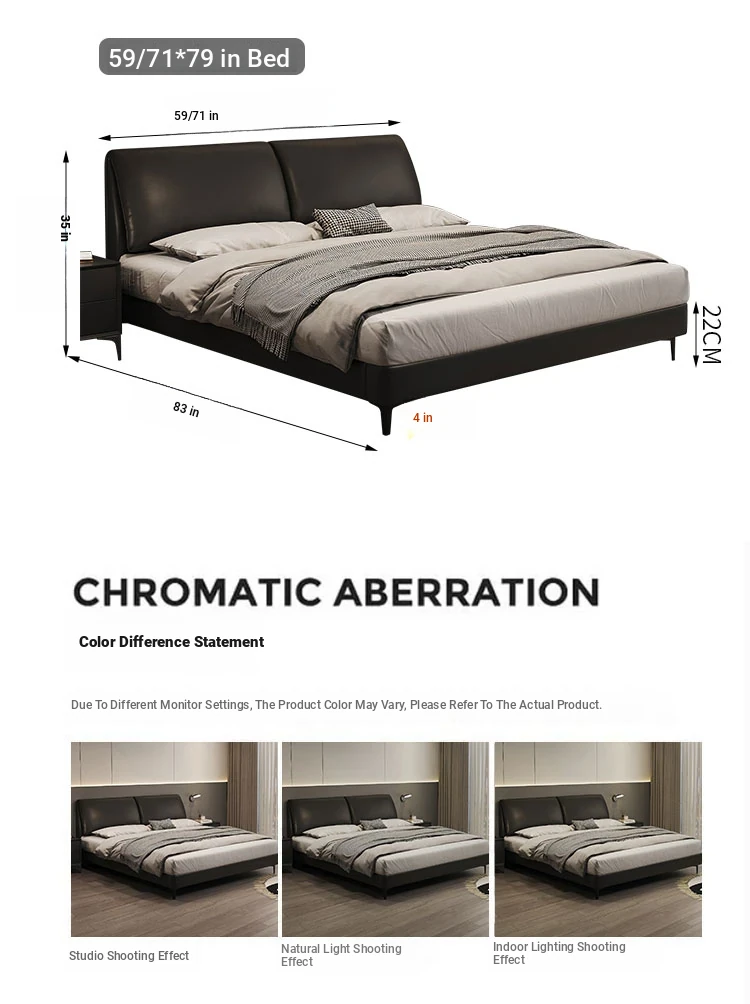 59/71*79 in Bed

59/71 in

35 in

22CM

83 in

4 in

CHROMATIC ABERRATION

Color Difference Statement

Due To Different Monitor Settings, The Product Color May Vary, Please Refer To The Actual Product.

Studio Shooting Effect

Natural Light Shooting Effect

Indoor Lighting Shooting Effect